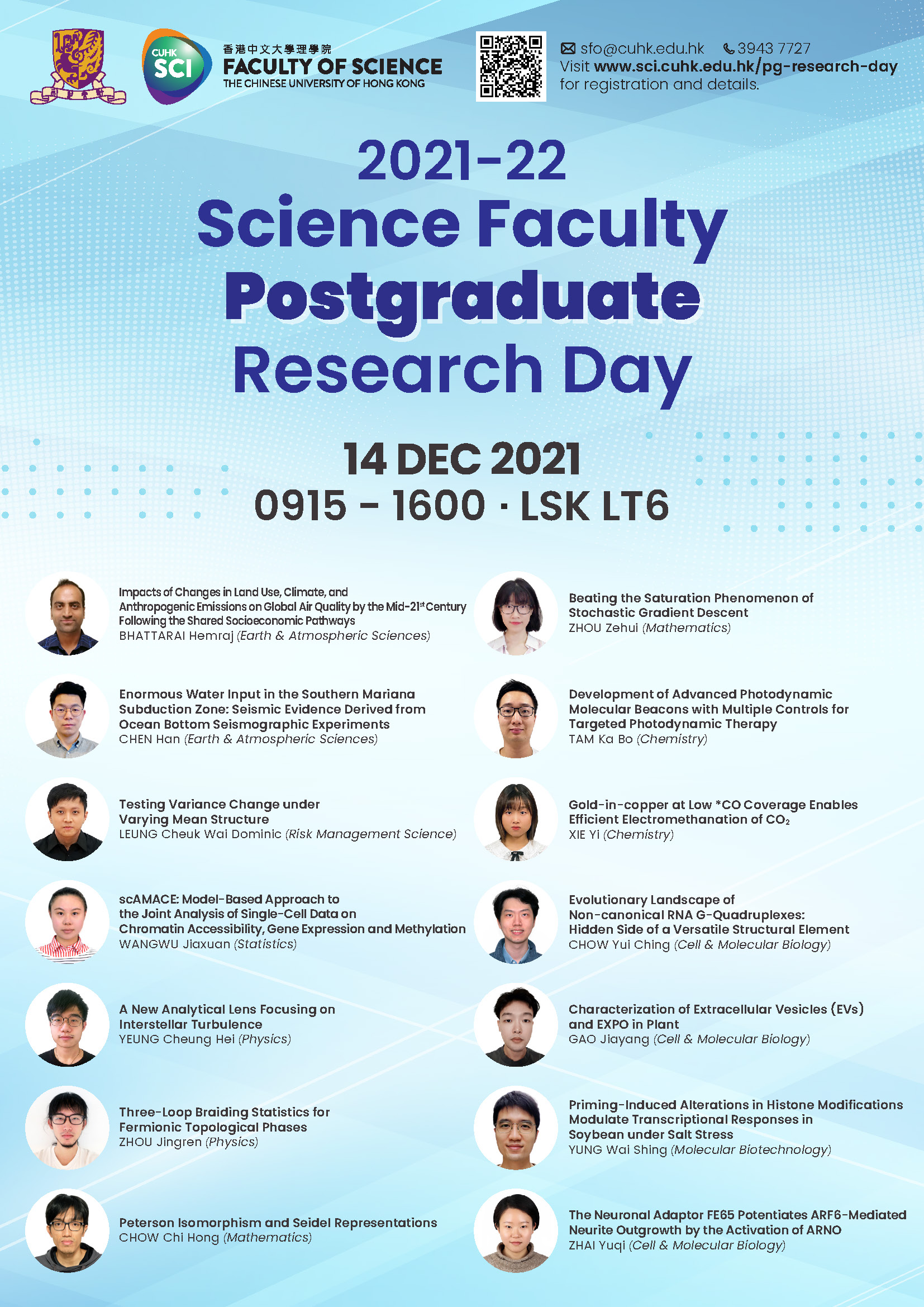 CUHK SCI

香港中文大學理學院
FACULTY OF SCIENCE
THE CHINESE UNIVERSITY OF HONG KONG

sfo@cuhk.edu.hk 3943 7727
Visit www.sci.cuhk.edu.hk/pg-research-day for registration and details.

2021-22
Science Faculty
Postgraduate
Research Day

14 DEC 2021
0915 - 1600 · LSK LT6

Impacts of Changes in Land Use, Climate, and Anthropogenic Emissions on Global Air Quality by the Mid-21$^{st}$ Century Following the Shared Socioeconomic Pathways
BHATTARAI Hemraj (Earth & Atmospheric Sciences)

Enormous Water Input in the Southern Mariana Subduction Zone: Seismic Evidence Derived from Ocean Bottom Seismographic Experiments
CHEN Han (Earth & Atmospheric Sciences)

Testing Variance Change under Varying Mean Structure
LEUNG Cheuk Wai Dominic (Risk Management Science)

scAMACE: Model-Based Approach to the Joint Analysis of Single-Cell Data on Chromatin Accessibility, Gene Expression and Methylation
WANGWU Jiaxuan (Statistics)

A New Analytical Lens Focusing on Interstellar Turbulence
YEUNG Cheung Hei (Physics)

Three-Loop Braiding Statistics for Fermionic Topological Phases
ZHOU Jingren (Physics)

Peterson Isomorphism and Seidel Representations
CHOW Chi Hong (Mathematics)

Beating the Saturation Phenomenon of Stochastic Gradient Descent
ZHOU Zehui (Mathematics)

Development of Advanced Photodynamic Molecular Beacons with Multiple Controls for Targeted Photodynamic Therapy
TAM Ka Bo (Chemistry)

Gold-in-copper at Low *CO Coverage Enables Efficient Electromethanation of $CO_2$
XIE Yi (Chemistry)

Evolutionary Landscape of Non-canonical RNA G-Quadruplexes: Hidden Side of a Versatile Structural Element
CHOW Yui Ching (Cell & Molecular Biology)

Characterization of Extracellular Vesicles (EVs) and EXPO in Plant
GAO Jiayang (Cell & Molecular Biology)

Priming-Induced Alterations in Histone Modifications Modulate Transcriptional Responses in Soybean under Salt Stress
YUNG Wai Shing (Molecular Biotechnology)

The Neuronal Adaptor FE65 Potentiates ARF6-Mediated Neurite Outgrowth by the Activation of ARNO
ZHAI Yuqi (Cell & Molecular Biology)